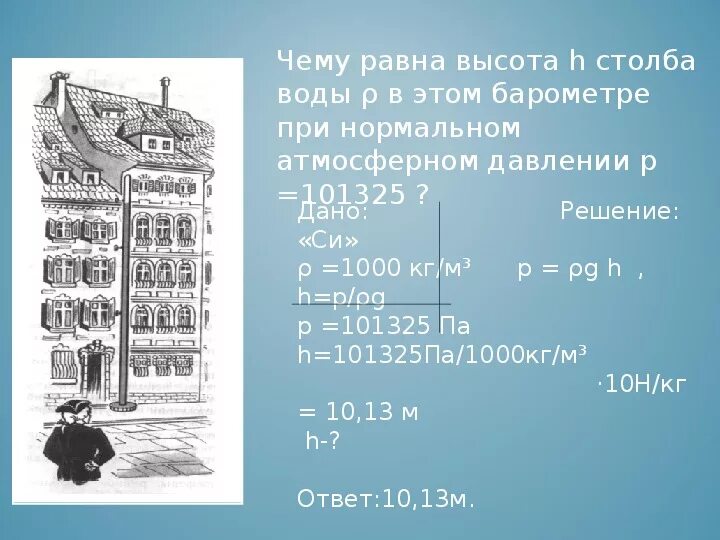 Чему равна высота h столба воды ρ в этом барометре при нормальном атмосферном давлении p =101325 ?

Дано: Решение:
«Си»
ρ =1000 кг/м³ p = ρg h ,
h=p/ρg
p =101325 Па
h=101325Па/1000кг/м³ ·10Н/кг
= 10,13 м
h-?

Ответ:10,13м.